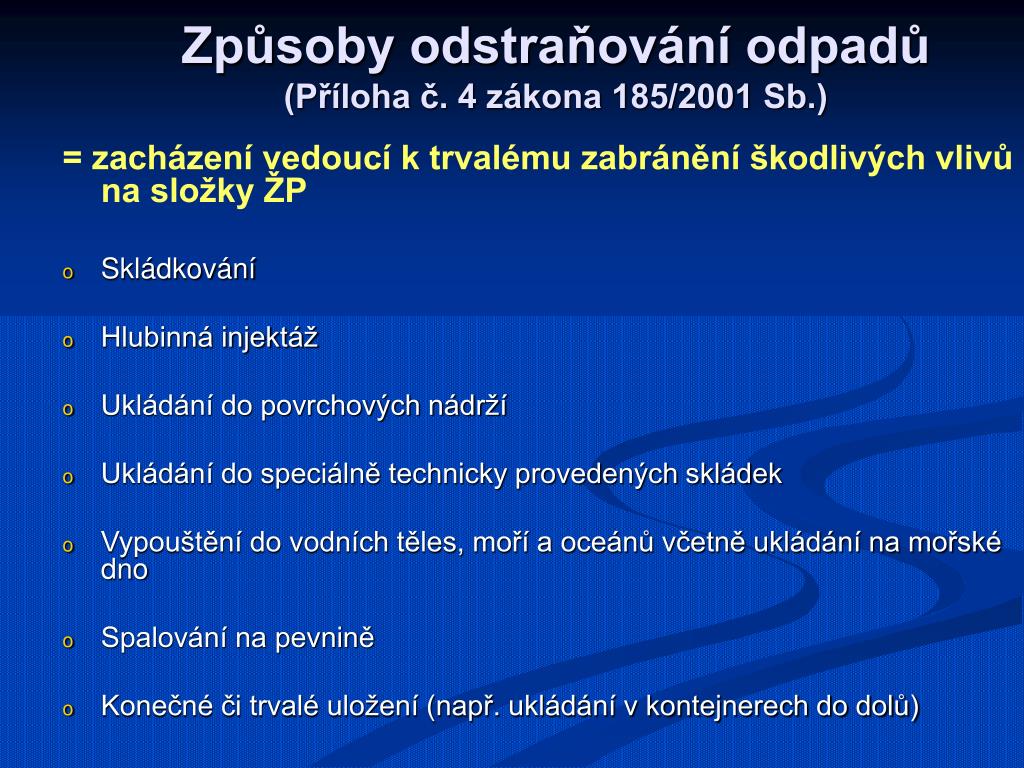 Způsoby odstraňování odpadů
(Příloha č. 4 zákona 185/2001 Sb.)

= zacházení vedoucí k trvalému zabránění škodlivých vlivů na složky ŽP

o Skládkování

o Hlubinná injektáž

o Ukládání do povrchových nádrží

o Ukládání do speciálně technicky provedených skládek

o Vypouštění do vodních těles, moří a oceánů včetně ukládání na mořské dno

o Spalování na pevnině

o Konečné či trvalé uložení (např. ukládání v kontejnerech do dolů)